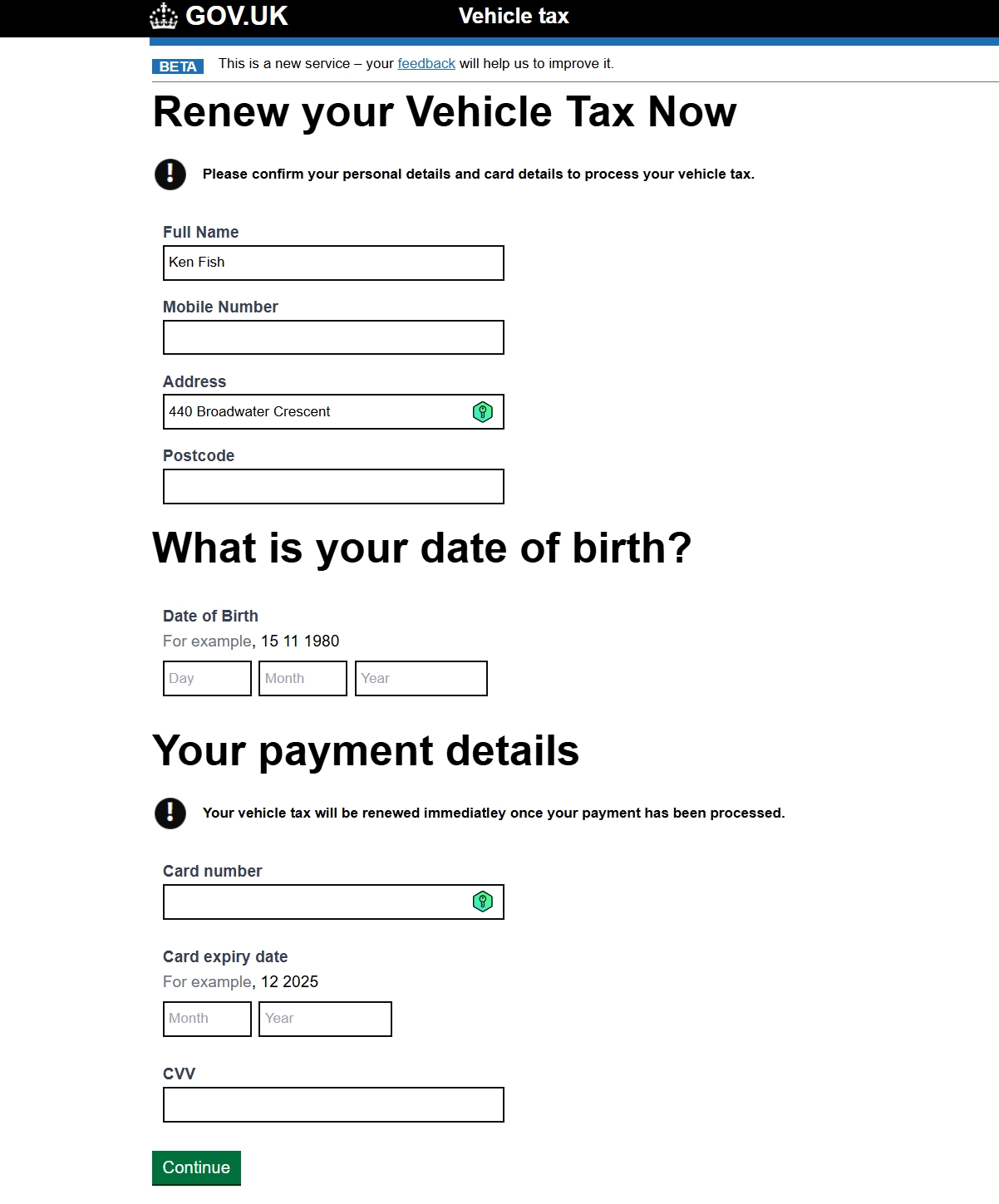 GOV.UK Vehicle tax

BETA This is a new service – your feedback will help us to improve it.

Renew your Vehicle Tax Now

Please confirm your personal details and card details to process your vehicle tax.

Full Name
Ken Fish

Mobile Number

Address
440 Broadwater Crescent

Postcode

What is your date of birth?

Date of Birth
For example, 15 11 1980
Day Month Year

Your payment details

Your vehicle tax will be renewed immediatley once your payment has been processed.

Card number

Card expiry date
For example, 12 2025
Month Year

CVV

Continue